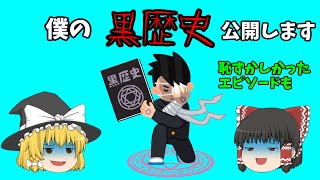 僕の 黒歴史 公開します

黒歴史

恥ずかしかった
エピソードも